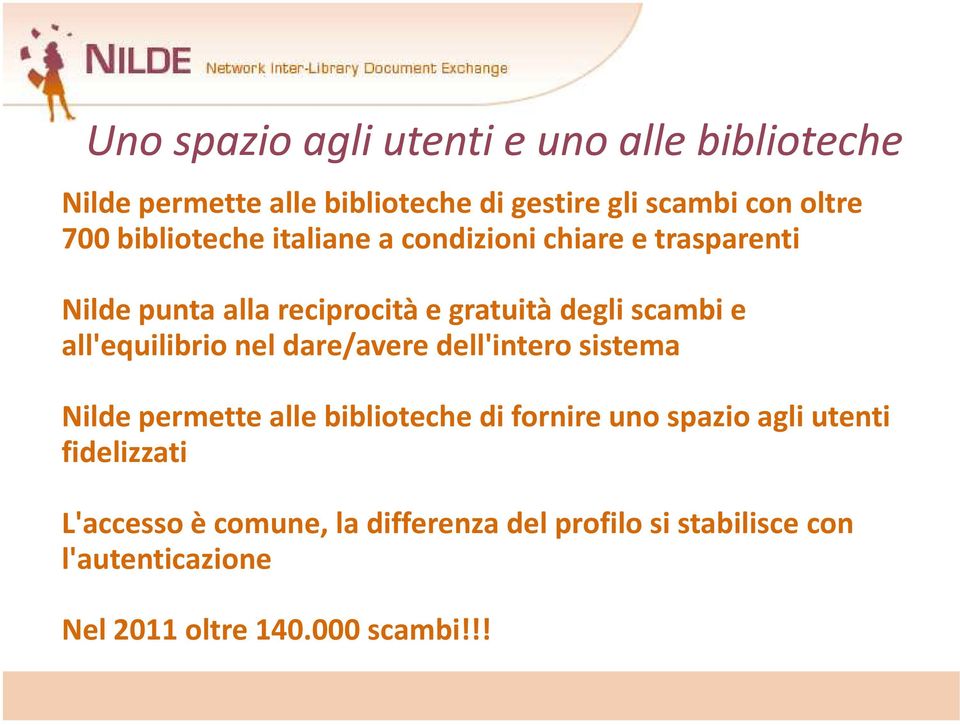 NILDE Network Inter-Library Document Exchange

Uno spazio agli utenti e uno alle biblioteche

Nilde permette alle biblioteche di gestire gli scambi con oltre 700 biblioteche italiane a condizioni chiare e trasparenti

Nilde punta alla reciprocità e gratuità degli scambi e all'equilibrio nel dare/avere dell'intero sistema

Nilde permette alle biblioteche di fornire uno spazio agli utenti fidelizzati

L'accesso è comune, la differenza del profilo si stabilisce con l'autenticazione

Nel 2011 oltre 140.000 scambi!!!